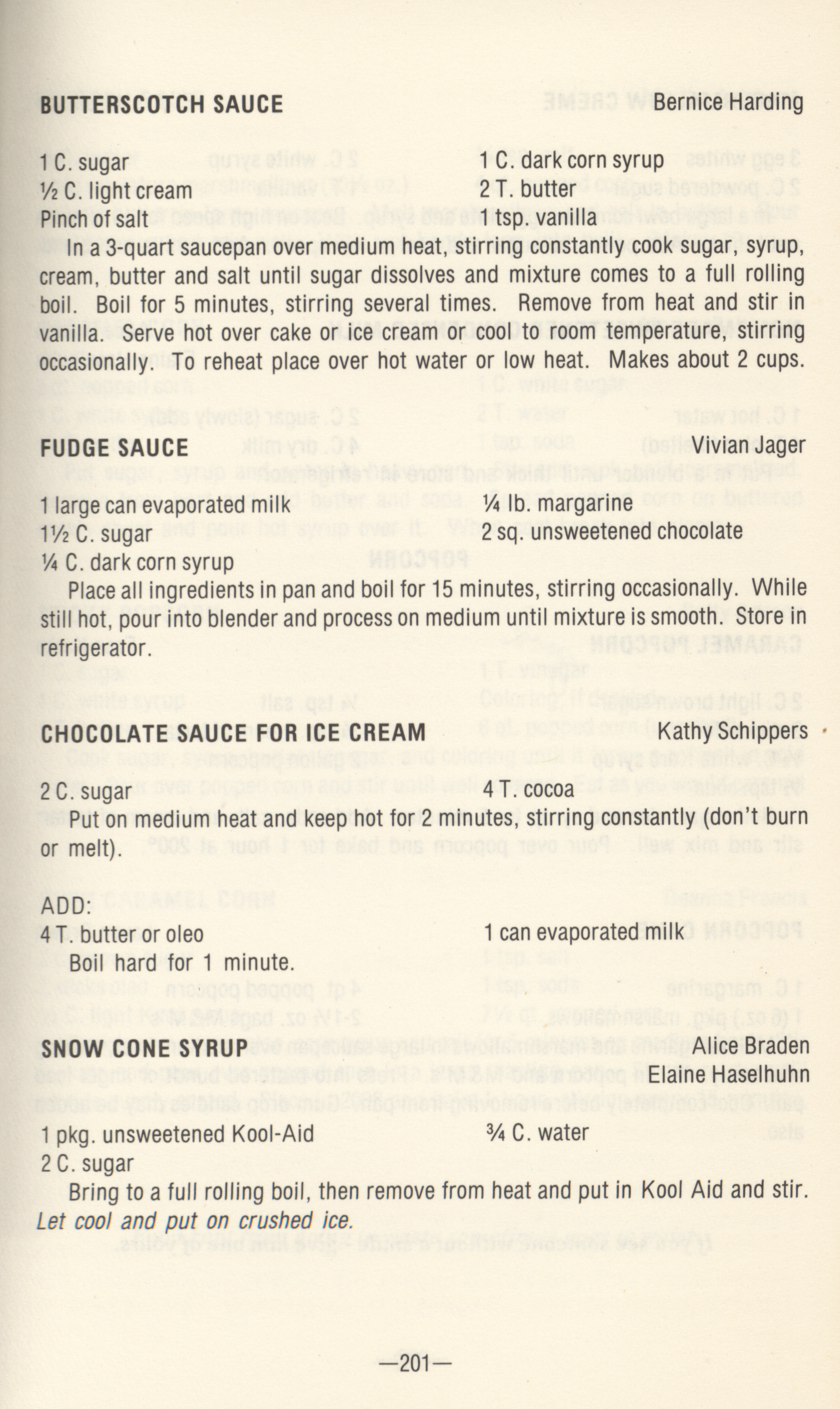 BUTTERSCOTCH SAUCE Bernice Harding

1 C. sugar
½ C. light cream
Pinch of salt
1 C. dark corn syrup
2 T. butter
1 tsp. vanilla

In a 3-quart saucepan over medium heat, stirring constantly cook sugar, syrup, cream, butter and salt until sugar dissolves and mixture comes to a full rolling boil. Boil for 5 minutes, stirring several times. Remove from heat and stir in vanilla. Serve hot over cake or ice cream or cool to room temperature, stirring occasionally. To reheat place over hot water or low heat. Makes about 2 cups.

FUDGE SAUCE Vivian Jager

1 large can evaporated milk
1½ C. sugar
¼ C. dark corn syrup
¼ lb. margarine
2 sq. unsweetened chocolate

Place all ingredients in pan and boil for 15 minutes, stirring occasionally. While still hot, pour into blender and process on medium until mixture is smooth. Store in refrigerator.

CHOCOLATE SAUCE FOR ICE CREAM Kathy Schippers

2 C. sugar
4 T. cocoa

Put on medium heat and keep hot for 2 minutes, stirring constantly (don't burn or melt).

ADD:
4 T. butter or oleo
1 can evaporated milk

Boil hard for 1 minute.

SNOW CONE SYRUP Alice Braden
Elaine Haselhuhn

1 pkg. unsweetened Kool-Aid
2 C. sugar
¾ C. water

Bring to a full rolling boil, then remove from heat and put in Kool Aid and stir. Let cool and put on crushed ice.

—201—